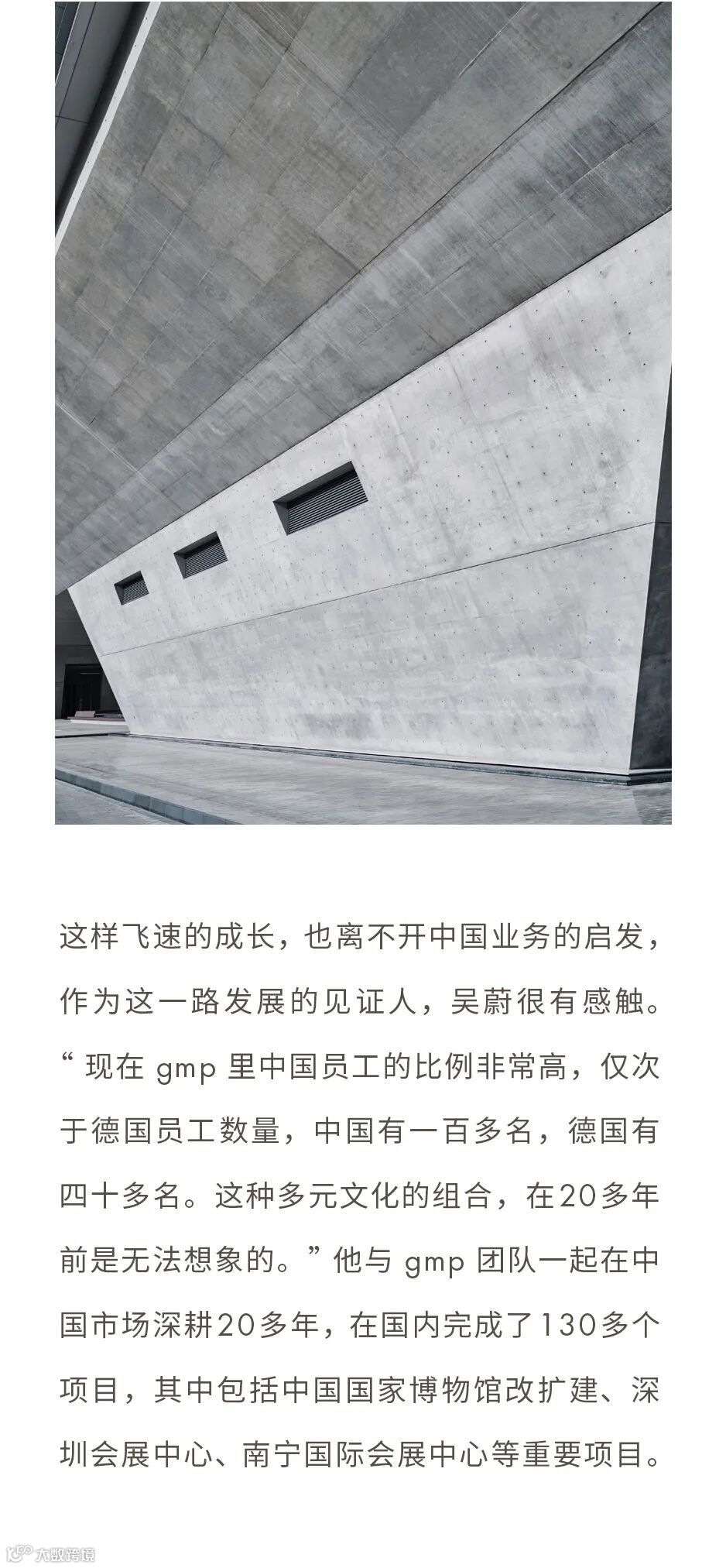 这样飞速的成长，也离不开中国业务的启发，作为这一路发展的见证人，吴蔚很有感触。“现在gmp里中国员工的比例非常高，仅次于德国员工数量，中国有一百多名，德国有四十多名。这种多元文化的组合，在20多年前是无法想象的。”他与gmp团队一起在中国市场深耕20多年，在国内完成了130多个项目，其中包括中国国家博物馆改扩建、深圳会展中心、南宁国际会展中心等重要项目。

大数跨境